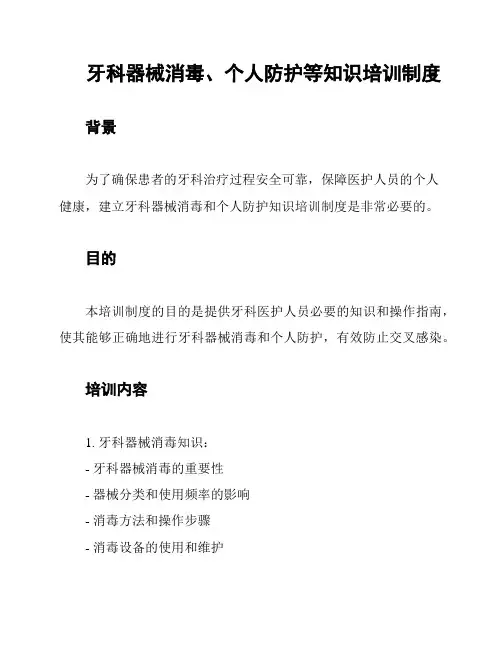 牙科器械消毒、个人防护等知识培训制度

背景

为了确保患者的牙科治疗过程安全可靠，保障医护人员的个人健康，建立牙科器械消毒和个人防护知识培训制度是非常必要的。

目的

本培训制度的目的是提供牙科医护人员必要的知识和操作指南，使其能够正确地进行牙科器械消毒和个人防护，有效防止交叉感染。

培训内容

1. 牙科器械消毒知识：
- 牙科器械消毒的重要性
- 器械分类和使用频率的影响
- 消毒方法和操作步骤
- 消毒设备的使用和维护